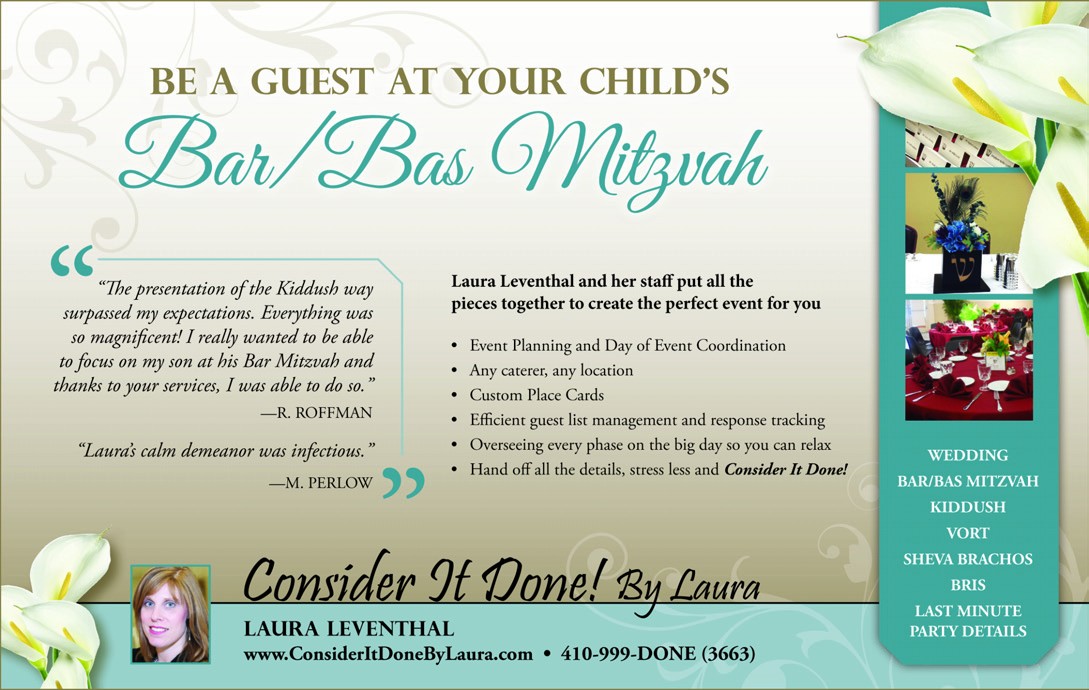 BE A GUEST AT YOUR CHILD'S
Bar/Bas Mitzvah

"The presentation of the Kiddush way surpassed my expectations. Everything was so magnificent! I really wanted to be able to focus on my son at his Bar Mitzvah and thanks to your services, I was able to do so."
—R. ROFFMAN

"Laura's calm demeanor was infectious."
—M. PERLOW

Laura Leventhal and her staff put all the pieces together to create the perfect event for you

• Event Planning and Day of Event Coordination
• Any caterer, any location
• Custom Place Cards
• Efficient guest list management and response tracking
• Overseeing every phase on the big day so you can relax
• Hand off all the details, stress less and Consider It Done!

WEDDING
BAR/BAS MITZVAH
KIDDUSH
VORT
SHEVA BRACHOS
BRIS
LAST MINUTE PARTY DETAILS

Consider It Done! By Laura
LAURA LEVENTHAL
www.ConsiderItDoneByLaura.com • 410-999-DONE (3663)